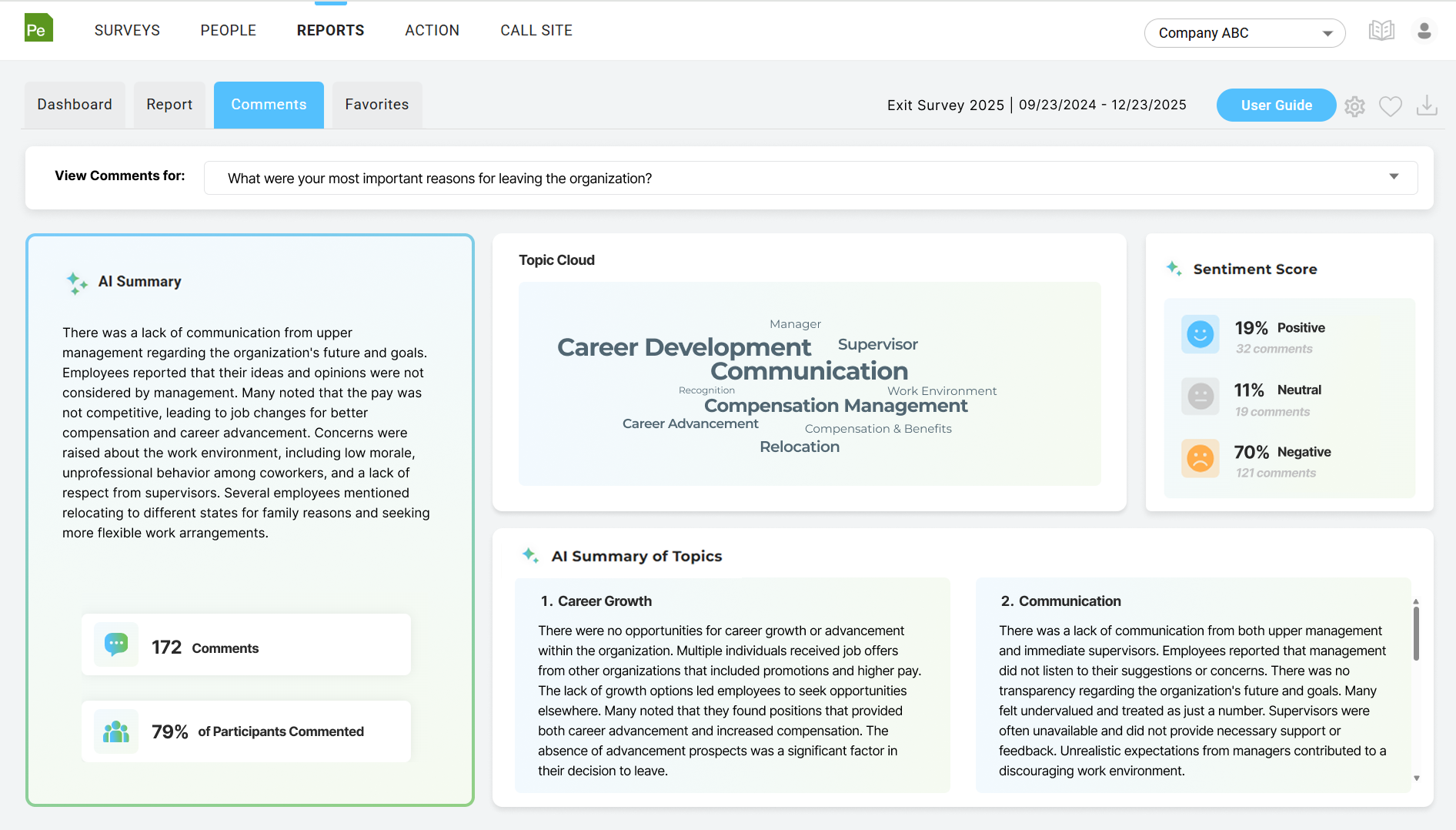 Pe SURVEYS PEOPLE REPORTS ACTION CALL SITE

Company ABC

Dashboard Report Comments Favorites

Exit Survey 2025 | 09/23/2024 - 12/23/2025

User Guide

View Comments for: What were your most important reasons for leaving the organization?

AI Summary

There was a lack of communication from upper management regarding the organization's future and goals. Employees reported that their ideas and opinions were not considered by management. Many noted that the pay was not competitive, leading to job changes for better compensation and career advancement. Concerns were raised about the work environment, including low morale, unprofessional behavior among coworkers, and a lack of respect from supervisors. Several employees mentioned relocating to different states for family reasons and seeking more flexible work arrangements.

172 Comments

79% of Participants Commented

Topic Cloud

Manager
Career Development Supervisor
Communication
Recognition Work Environment
Compensation Management
Career Advancement Compensation & Benefits
Relocation

Sentiment Score

19% Positive
32 comments

11% Neutral
19 comments

70% Negative
121 comments

AI Summary of Topics

1. Career Growth

There were no opportunities for career growth or advancement within the organization. Multiple individuals received job offers from other organizations that included promotions and higher pay. The lack of growth options led employees to seek opportunities elsewhere. Many noted that they found positions that provided both career advancement and increased compensation. The absence of advancement prospects was a significant factor in their decision to leave.

2. Communication

There was a lack of communication from both upper management and immediate supervisors. Employees reported that management did not listen to their suggestions or concerns. There was no transparency regarding the organization's future and goals. Many felt undervalued and treated as just a number. Supervisors were often unavailable and did not provide necessary support or feedback. Unrealistic expectations from managers contributed to a discouraging work environment.